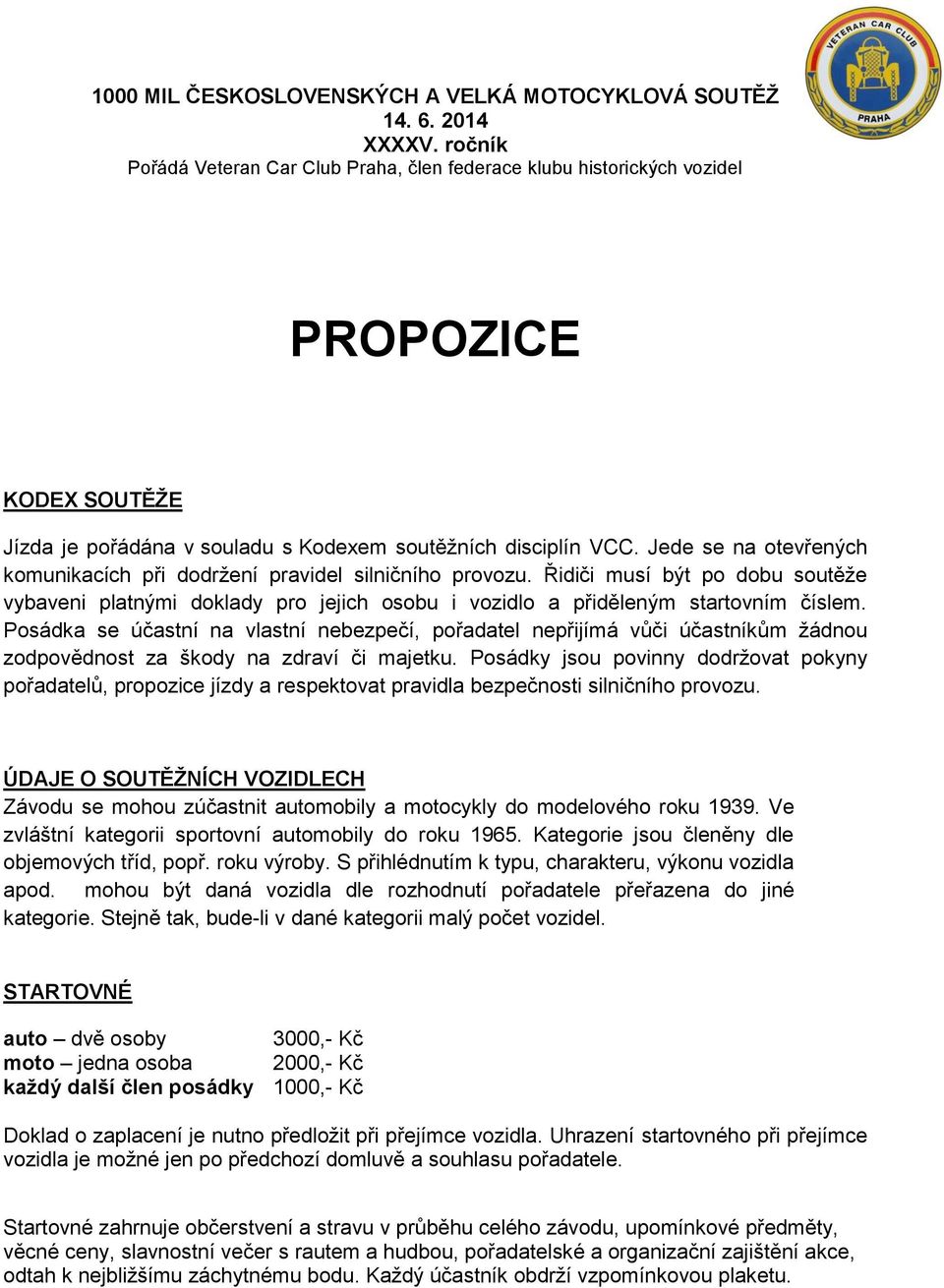 VETERAN CAR CLUB
PRAHA

1000 MIL ČESKOSLOVENSKÝCH A VELKÁ MOTOCYKLOVÁ SOUTĚŽ
14. 6. 2014
XXXXV. ročník
Pořádá Veteran Car Club Praha, člen federace klubu historických vozidel

PROPOZICE

KODEX SOUTĚŽE

Jízda je pořádána v souladu s Kodexem soutěžních disciplín VCC. Jede se na otevřených komunikacích při dodržení pravidel silničního provozu. Řidiči musí být po dobu soutěže vybaveni platnými doklady pro jejich osobu i vozidlo a přiděleným startovním číslem. Posádka se účastní na vlastní nebezpečí, pořadatel nepřijímá vůči účastníkům žádnou zodpovědnost za škody na zdraví či majetku. Posádky jsou povinny dodržovat pokyny pořadatelů, propozice jízdy a respektovat pravidla bezpečnosti silničního provozu.

ÚDAJE O SOUTĚŽNÍCH VOZIDLECH
Závodu se mohou zúčastnit automobily a motocykly do modelového roku 1939. Ve zvláštní kategorii sportovní automobily do roku 1965. Kategorie jsou členěny dle objemových tříd, popř. roku výroby. S přihlédnutím k typu, charakteru, výkonu vozidla apod. mohou být daná vozidla dle rozhodnutí pořadatele přeřazena do jiné kategorie. Stejně tak, bude-li v dané kategorii malý počet vozidel.

STARTOVNÉ

auto – dvě osoby 3000,- Kč
moto – jedna osoba 2000,- Kč
každý další člen posádky 1000,- Kč

Doklad o zaplacení je nutno předložit při přejímce vozidla. Uhrazení startovného při přejímce vozidla je možné jen po předchozí domluvě a souhlasu pořadatele.

Startovné zahrnuje občerstvení a stravu v průběhu celého závodu, upomínkové předměty, věcné ceny, slavnostní večer s rautem a hudbou, pořadatelské a organizační zajištění akce, odtah k nejbližšímu záchytnému bodu. Každý účastník obdrží vzpomínkovou plaketu.